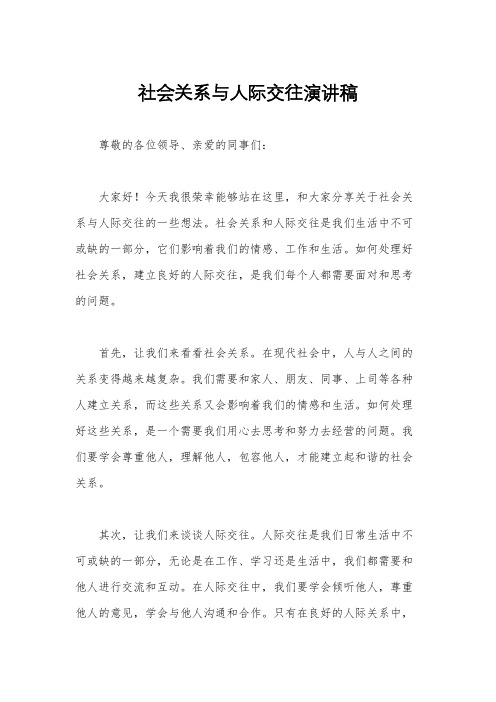 社会关系与人际交往演讲稿

尊敬的各位领导、亲爱的同事们：

大家好！今天我很荣幸能够站在这里，和大家分享关于社会关系与人际交往的一些想法。社会关系和人际交往是我们生活中不可或缺的一部分，它们影响着我们的情感、工作和生活。如何处理好社会关系，建立良好的人际交往，是我们每个人都需要面对和思考的问题。

首先，让我们来看看社会关系。在现代社会中，人与人之间的关系变得越来越复杂。我们需要和家人、朋友、同事、上司等各种人建立关系，而这些关系又会影响着我们的情感和生活。如何处理好这些关系，是一个需要我们用心去思考和努力去经营的问题。我们要学会尊重他人，理解他人，包容他人，才能建立起和谐的社会关系。

其次，让我们来谈谈人际交往。人际交往是我们日常生活中不可或缺的一部分，无论是在工作、学习还是生活中，我们都需要和他人进行交流和互动。在人际交往中，我们要学会倾听他人，尊重他人的意见，学会与他人沟通和合作。只有在良好的人际关系中，